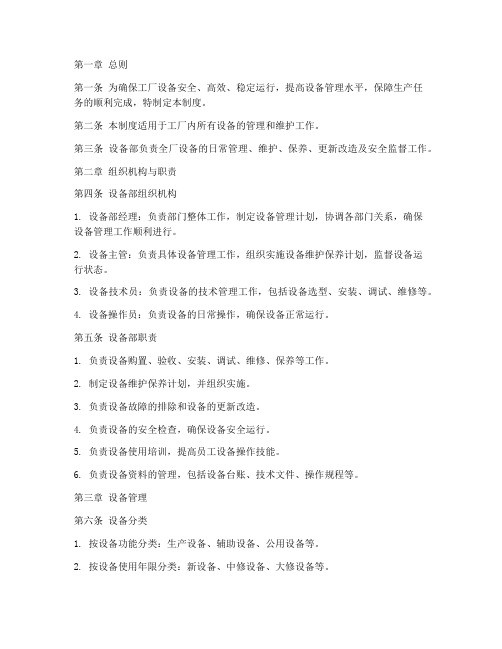 第一章 总则

第一条 为确保工厂设备安全、高效、稳定运行，提高设备管理水平，保障生产任务的顺利完成，特制定本制度。

第二条 本制度适用于工厂内所有设备的管理和维护工作。

第三条 设备部负责全厂设备的日常管理、维护、保养、更新改造及安全监督工作。

第二章 组织机构与职责

第四条 设备部组织机构

1. 设备部经理：负责部门整体工作，制定设备管理计划，协调各部门关系，确保设备管理工作顺利进行。

2. 设备主管：负责具体设备管理工作，组织实施设备维护保养计划，监督设备运行状态。

3. 设备技术员：负责设备的技术管理工作，包括设备选型、安装、调试、维修等。

4. 设备操作员：负责设备的日常操作，确保设备正常运行。

第五条 设备部职责

1. 负责设备购置、验收、安装、调试、维修、保养等工作。

2. 制定设备维护保养计划，并组织实施。

3. 负责设备故障的排除和设备的更新改造。

4. 负责设备的安全检查，确保设备安全运行。

5. 负责设备使用培训，提高员工设备操作技能。

6. 负责设备资料的管理，包括设备台账、技术文件、操作规程等。

第三章 设备管理

第六条 设备分类

1. 按设备功能分类：生产设备、辅助设备、公用设备等。

2. 按设备使用年限分类：新设备、中修设备、大修设备等。